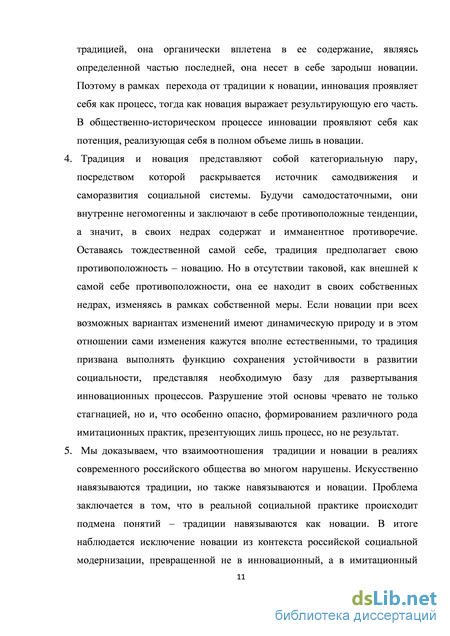 традицией, она органически вплетена в ее содержание, являясь определенной частью последней, она несет в себе зародыш новации. Поэтому в рамках перехода от традиции к новации, инновация проявляет себя как процесс, тогда как новация выражает результирующую его часть. В общественно-историческом процессе инновации проявляют себя как потенция, реализующая себя в полном объеме лишь в новации.

4. Традиция и новация представляют собой категориальную пару, посредством которой раскрывается источник самодвижения и саморазвития социальной системы. Будучи самодостаточными, они внутренне негомогенны и заключают в себе противоположные тенденции, а значит, в своих недрах содержат и имманентное противоречие. Оставаясь тождественной самой себе, традиция предполагает свою противоположность – новацию. Но в отсутствии таковой, как внешней к самой себе противоположности, она ее находит в своих собственных недрах, изменяясь в рамках собственной меры. Если новации при всех возможных вариантах изменений имеют динамическую природу и в этом отношении сами изменения кажутся вполне естественными, то традиция призвана выполнять функцию сохранения устойчивости в развитии социальности, представляя необходимую базу для развертывания инновационных процессов. Разрушение этой основы чревато не только стагнацией, но и, что особенно опасно, формированием различного рода имитационных практик, презентующих лишь процесс, но не результат.

5. Мы доказываем, что взаимоотношения традиции и новации в реалиях современного российского общества во многом нарушены. Искусственно навязываются традиции, но также навязываются и новации. Проблема заключается в том, что в реальной социальной практике происходит подмена понятий – традиции навязываются как новации. В итоге наблюдается исключение новации из контекста российской социальной модернизации, превращенной не в инновационный, а в имитационный

11

dsLib.net
библиотека диссертаций